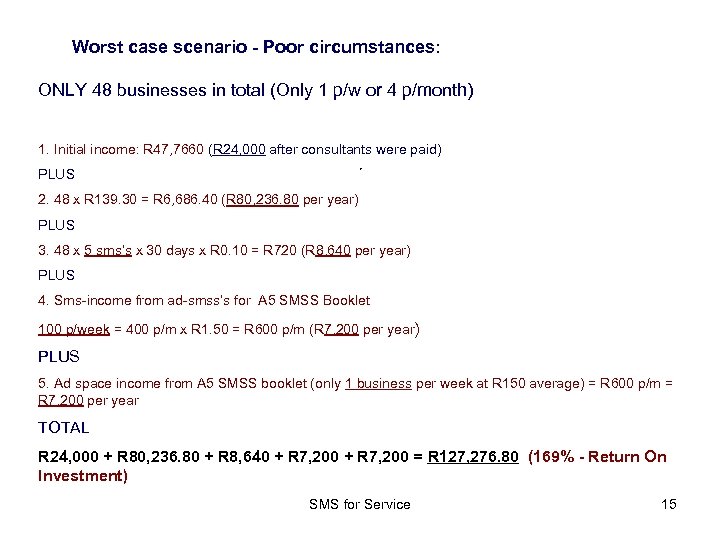 Worst case scenario - Poor circumstances:

ONLY 48 businesses in total (Only 1 p/w or 4 p/month)

1. Initial income: R47,7660 (R24,000 after consultants were paid)

PLUS

2. 48 x R139.30 = R6,686.40 (R80,236.80 per year)

PLUS

3. 48 x 5 sms's x 30 days x R0.10 = R720 (R8,640 per year)

PLUS

4. Sms-income from ad-smss's for A5 SMSS Booklet

100 p/week = 400 p/m x R1.50 = R600 p/m (R7,200 per year)

PLUS

5. Ad space income from A5 SMSS booklet (only 1 business per week at R150 average) = R600 p/m = R7,200 per year

TOTAL

R24,000 + R80,236.80 + R8,640 + R7,200 + R7,200 = R127,276.80 (169% - Return On Investment)

SMS for Service

15